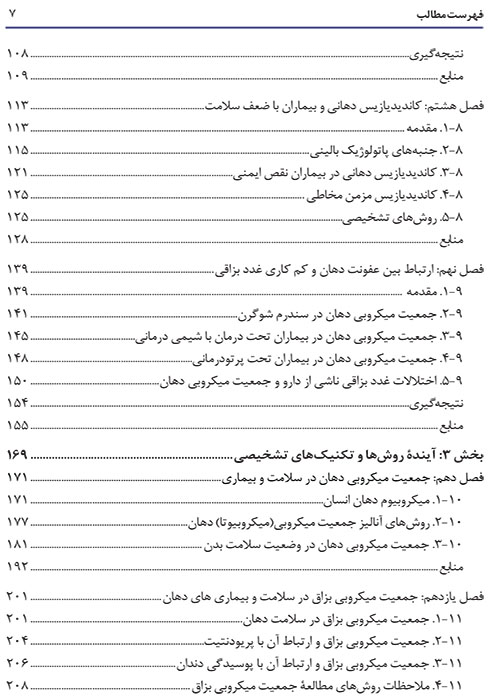 فهرست مطالب ۷

نتیجه‌گیری ۱۰۸
منابع ۱۰۹

فصل هشتم: کاندیدیازیس دهانی و بیماران با ضعف سلامت ۱۱۳
۸-۱. مقدمه ۱۱۳
۸-۲. جنبه‌های پاتولوژیک بالینی ۱۱۵
۸-۳. کاندیدیازیس دهانی در بیماران نقص ایمنی ۱۲۱
۸-۴. کاندیدیازیس مزمن مخاطی ۱۲۵
۸-۵. روش‌های تشخیصی ۱۲۵
منابع ۱۲۸

فصل نهم: ارتباط بین عفونت دهان و کم کاری غدد بزاقی ۱۳۹
۹-۱. مقدمه ۱۳۹
۹-۲. جمعیت میکروبی دهان در سندرم شوگرن ۱۴۱
۹-۳. جمعیت میکروبی دهان در بیماران تحت درمان با شیمی درمانی ۱۴۵
۹-۴. جمعیت میکروبی دهان در بیماران تحت پرتودرمانی ۱۴۸
۹-۵. اختلالات غدد بزاقی ناشی از دارو و جمعیت میکروبی دهان ۱۵۰
نتیجه‌گیری ۱۵۴
منابع ۱۵۵

بخش ۳: آیندهٔ روش‌ها و تکنیک‌های تشخیصی ۱۶۹
فصل دهم: جمعیت میکروبی دهان در سلامت و بیماری ۱۷۱
۱۰-۱. میکروبیوم دهان انسان ۱۷۱
۱۰-۲. روش‌های آنالیز جمعیت میکروبی(میکروبیوتا) دهان ۱۷۷
۱۰-۳. جمعیت میکروبی دهان در وضعیت سلامت بدن ۱۸۱
منابع ۱۹۲

فصل یازدهم: جمعیت میکروبی بزاق در سلامت و بیماری های دهان ۲۰۱
۱۱-۱. جمعیت میکروبی بزاق در سلامت دهان ۲۰۱
۱۱-۲. جمعیت میکروبی بزاق و ارتباط آن با پریودنتیت ۲۰۴
۱۱-۳. جمعیت میکروبی بزاق و ارتباط آن با پوسیدگی دندان ۲۰۶
۱۱-۴. ملاحظات روش‌های مطالعهٔ جمعیت میکروبی بزاق ۲۰۸